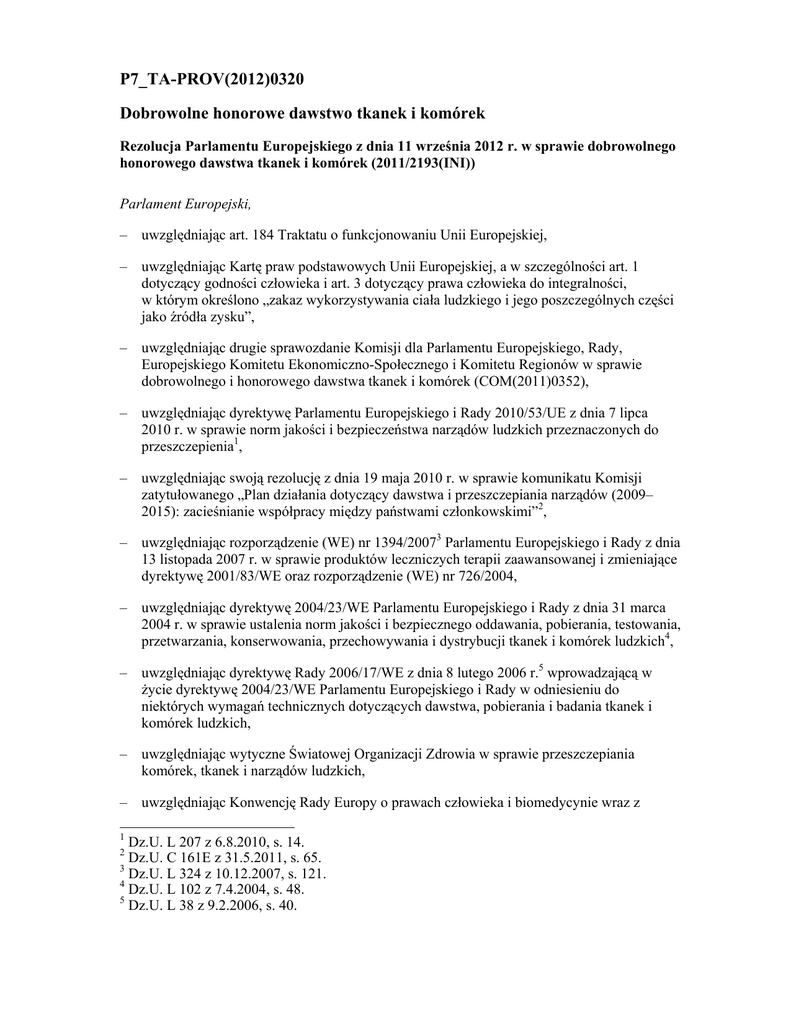 P7_TA-PROV(2012)0320

Dobrowolne honorowe dawstwo tkanek i komórek

Rezolucja Parlamentu Europejskiego z dnia 11 września 2012 r. w sprawie dobrowolnego honorowego dawstwa tkanek i komórek (2011/2193(INI))

Parlament Europejski,

– uwzględniając art. 184 Traktatu o funkcjonowaniu Unii Europejskiej,

– uwzględniając Kartę praw podstawowych Unii Europejskiej, a w szczególności art. 1 dotyczący godności człowieka i art. 3 dotyczący prawa człowieka do integralności, w którym określono „zakaz wykorzystywania ciała ludzkiego i jego poszczególnych części jako źródła zysku”,

– uwzględniając drugie sprawozdanie Komisji dla Parlamentu Europejskiego, Rady, Europejskiego Komitetu Ekonomiczno-Społecznego i Komitetu Regionów w sprawie dobrowolnego i honorowego dawstwa tkanek i komórek (COM(2011)0352),

– uwzględniając dyrektywę Parlamentu Europejskiego i Rady 2010/53/UE z dnia 7 lipca 2010 r. w sprawie norm jakości i bezpieczeństwa narządów ludzkich przeznaczonych do przeszczepienia$^1$,

– uwzględniając swoją rezolucję z dnia 19 maja 2010 r. w sprawie komunikatu Komisji zatytułowanego „Plan działania dotyczący dawstwa i przeszczepiania narządów (2009–2015): zacieśnianie współpracy między państwami członkowskimi”$^2$,

– uwzględniając rozporządzenie (WE) nr 1394/2007$^3$ Parlamentu Europejskiego i Rady z dnia 13 listopada 2007 r. w sprawie produktów leczniczych terapii zaawansowanej i zmieniające dyrektywę 2001/83/WE oraz rozporządzenie (WE) nr 726/2004,

– uwzględniając dyrektywę 2004/23/WE Parlamentu Europejskiego i Rady z dnia 31 marca 2004 r. w sprawie ustalenia norm jakości i bezpiecznego oddawania, pobierania, testowania, przetwarzania, konserwowania, przechowywania i dystrybucji tkanek i komórek ludzkich$^4$,

– uwzględniając dyrektywę Rady 2006/17/WE z dnia 8 lutego 2006 r.$^5$ wprowadzającą w życie dyrektywę 2004/23/WE Parlamentu Europejskiego i Rady w odniesieniu do niektórych wymagań technicznych dotyczących dawstwa, pobierania i badania tkanek i komórek ludzkich,

– uwzględniając wytyczne Światowej Organizacji Zdrowia w sprawie przeszczepiania komórek, tkanek i narządów ludzkich,

– uwzględniając Konwencję Rady Europy o prawach człowieka i biomedycynie wraz z

$^1$ Dz.U. L 207 z 6.8.2010, s. 14.
$^2$ Dz.U. C 161E z 31.5.2011, s. 65.
$^3$ Dz.U. L 324 z 10.12.2007, s. 121.
$^4$ Dz.U. L 102 z 7.4.2004, s. 48.
$^5$ Dz.U. L 38 z 9.2.2006, s. 40.